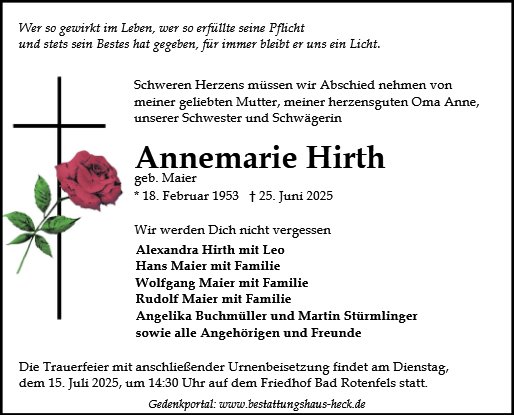 Wer so gewirkt im Leben, wer so erfüllte seine Pflicht
und stets sein Bestes hat gegeben, für immer bleibt er uns ein Licht.

Schweren Herzens müssen wir Abschied nehmen von meiner geliebten Mutter, meiner herzensguten Oma Anne, unserer Schwester und Schwägerin

Annemarie Hirth
geb. Maier
* 18. Februar 1953 † 25. Juni 2025

Wir werden Dich nicht vergessen
Alexandra Hirth mit Leo
Hans Maier mit Familie
Wolfgang Maier mit Familie
Rudolf Maier mit Familie
Angelika Buchmüller und Martin Stürmlinger
sowie alle Angehörigen und Freunde

Die Trauerfeier mit anschließender Urnenbeisetzung findet am Dienstag, dem 15. Juli 2025, um 14:30 Uhr auf dem Friedhof Bad Rotenfels statt.

Gedenkportal: www.bestattungshaus-heck.de